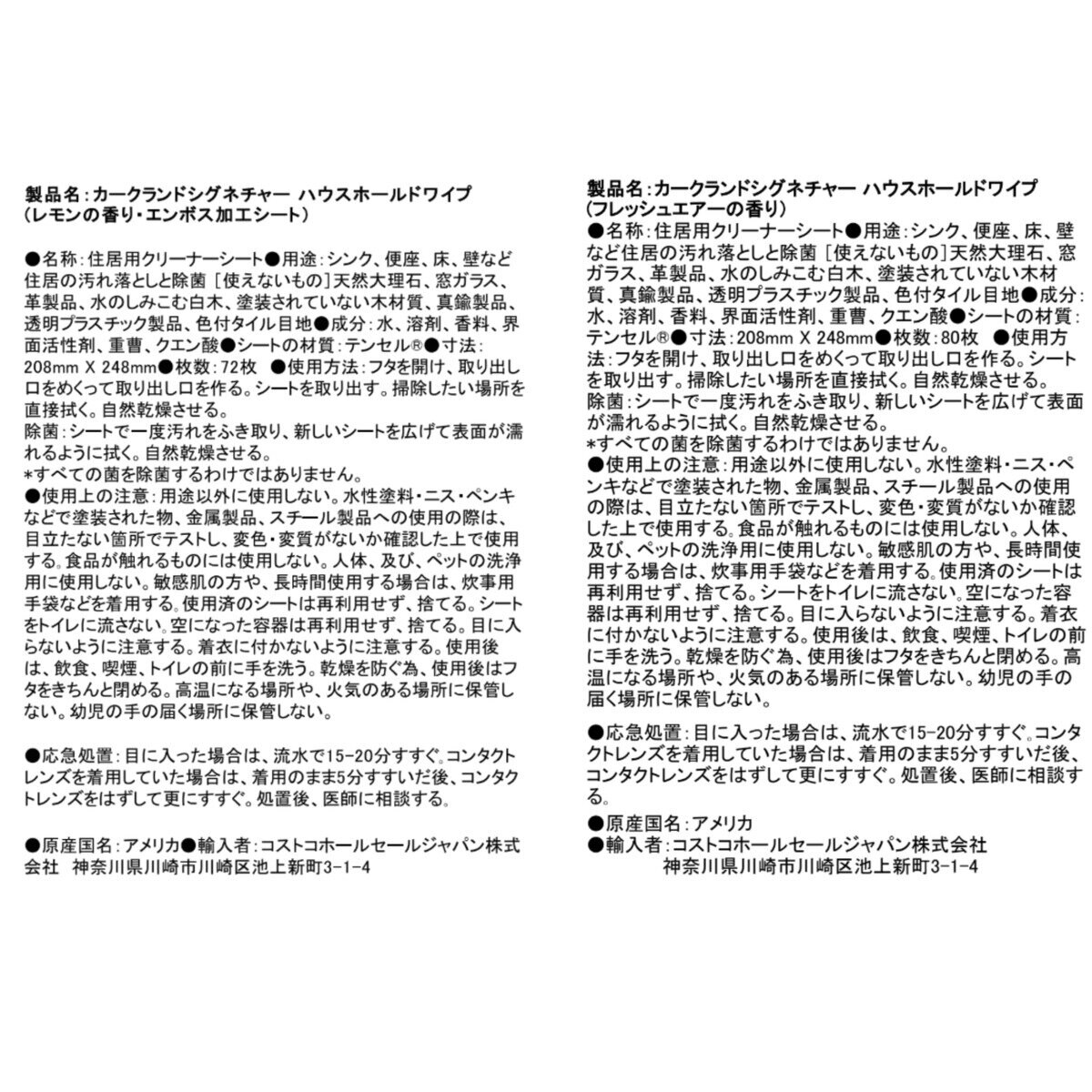 製品名：カークランドシグネチャー ハウスホールドワイプ
（レモンの香り・エンボス加工シート）

●名称：住居用クリーナーシート●用途：シンク、便座、床、壁など住居の汚れ落としと除菌［使えないもの］天然大理石、窓ガラス、革製品、水のしみこむ白木、塗装されていない木材質、真鍮製品、透明プラスチック製品、色付タイル目地●成分：水、溶剤、香料、界面活性剤、重曹、クエン酸●シートの材質：テンセル®●寸法：208mm X 248mm●枚数：72枚 ●使用方法：フタを開け、取り出し口をめくって取り出し口を作る。シートを取り出す。掃除したい場所を直接拭く。自然乾燥させる。
除菌：シートで一度汚れをふき取り、新しいシートを広げて表面が濡れるように拭く。自然乾燥させる。
*すべての菌を除菌するわけではありません。
●使用上の注意：用途以外に使用しない。水性塗料・ニス・ペンキなどで塗装された物、金属製品、スチール製品への使用の際は、目立たない箇所でテストし、変色・変質がないか確認した上で使用する。食品が触れるものには使用しない。人体、及び、ペットの洗浄用に使用しない。敏感肌の方や、長時間使用する場合は、炊事用手袋などを着用する。使用済のシートは再利用せず、捨てる。シートをトイレに流さない。空になった容器は再利用せず、捨てる。目に入らないように注意する。着衣に付かないように注意する。使用後は、飲食、喫煙、トイレの前に手を洗う。乾燥を防ぐ為、使用後はフタをきちんと閉める。高温になる場所や、火気のある場所に保管しない。幼児の手の届く場所に保管しない。

●応急処置：目に入った場合は、流水で15-20分すすぐ。コンタクトレンズを着用していた場合は、着用のまま5分すすいだ後、コンタクトレンズをはずして更にすすぐ。処置後、医師に相談する。

●原産国名：アメリカ●輸入者：コストコホールセールジャパン株式会社 神奈川県川崎市川崎区池上新町3-1-4

製品名：カークランドシグネチャー ハウスホールドワイプ
（フレッシュエアーの香り）
●名称：住居用クリーナーシート●用途：シンク、便座、床、壁など住居の汚れ落としと除菌［使えないもの］天然大理石、窓ガラス、革製品、水のしみこむ白木、塗装されていない木材質、真鍮製品、透明プラスチック製品、色付タイル目地●成分：水、溶剤、香料、界面活性剤、重曹、クエン酸●シートの材質：テンセル®●寸法：208mm X 248mm●枚数：80枚 ●使用方法：フタを開け、取り出し口をめくって取り出し口を作る。シートを取り出す。掃除したい場所を直接拭く。自然乾燥させる。
除菌：シートで一度汚れをふき取り、新しいシートを広げて表面が濡れるように拭く。自然乾燥させる。
*すべての菌を除菌するわけではありません。
●使用上の注意：用途以外に使用しない。水性塗料・ニス・ペンキなどで塗装された物、金属製品、スチール製品への使用の際は、目立たない箇所でテストし、変色・変質がないか確認した上で使用する。食品が触れるものには使用しない。人体、及び、ペットの洗浄用に使用しない。敏感肌の方や、長時間使用する場合は、炊事用手袋などを着用する。使用済のシートは再利用せず、捨てる。シートをトイレに流さない。空になった容器は再利用せず、捨てる。目に入らないように注意する。着衣に付かないように注意する。使用後は、飲食、喫煙、トイレの前に手を洗う。乾燥を防ぐ為、使用後はフタをきちんと閉める。高温になる場所や、火気のある場所に保管しない。幼児の手の届く場所に保管しない。

●応急処置：目に入った場合は、流水で15-20分すすぐ。コンタクトレンズを着用していた場合は、着用のまま5分すすいだ後、コンタクトレンズをはずして更にすすぐ。処置後、医師に相談する。

●原産国名：アメリカ
●輸入者：コストコホールセールジャパン株式会社
神奈川県川崎市川崎区池上新町3-1-4